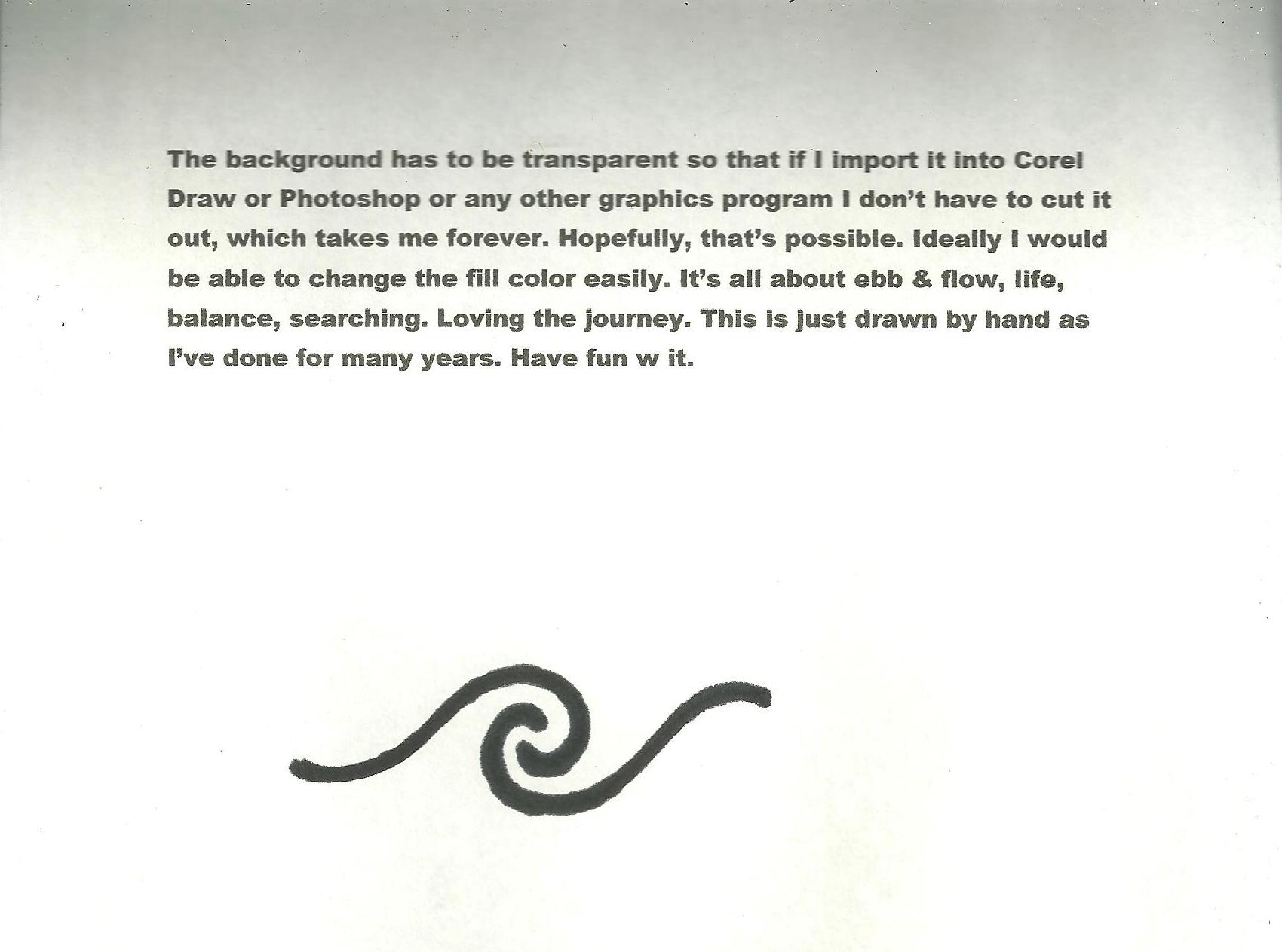 The background has to be transparent so that if I import it into Corel Draw or Photoshop or any other graphics program I don't have to cut it out, which takes me forever. Hopefully, that's possible. Ideally I would be able to change the fill color easily. It's all about ebb & flow, life, balance, searching. Loving the journey. This is just drawn by hand as I've done for many years. Have fun w it.